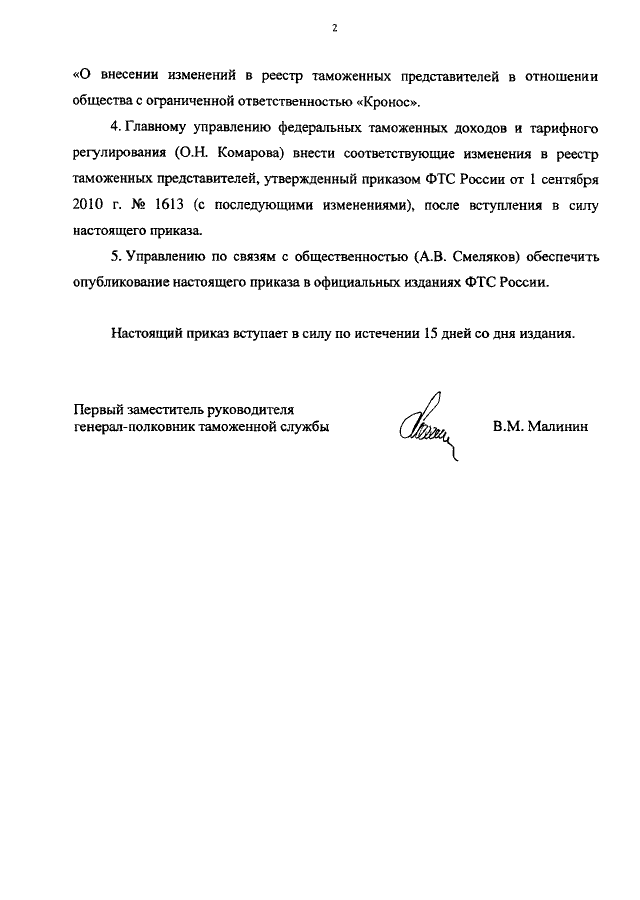 2

«О внесении изменений в реестр таможенных представителей в отношении общества с ограниченной ответственностью «Кронос».

4. Главному управлению федеральных таможенных доходов и тарифного регулирования (О.Н. Комарова) внести соответствующие изменения в реестр таможенных представителей, утвержденный приказом ФТС России от 1 сентября 2010 г. № 1613 (с последующими изменениями), после вступления в силу настоящего приказа.

5. Управлению по связям с общественностью (А.В. Смеляков) обеспечить опубликование настоящего приказа в официальных изданиях ФТС России.

Настоящий приказ вступает в силу по истечении 15 дней со дня издания.

Первый заместитель руководителя
генерал-полковник таможенной службы

В.М. Малинин